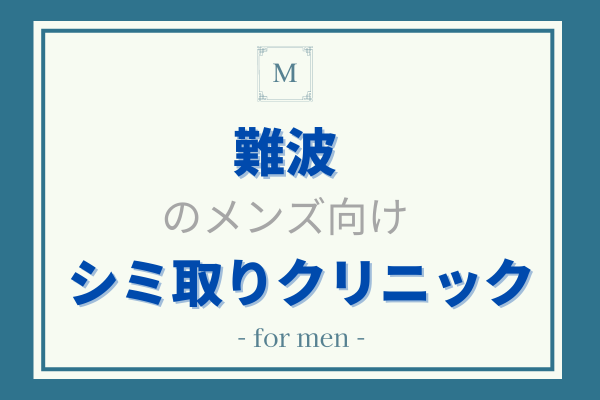 M

難波

のメンズ向け

シミ取りクリニック

- for men -